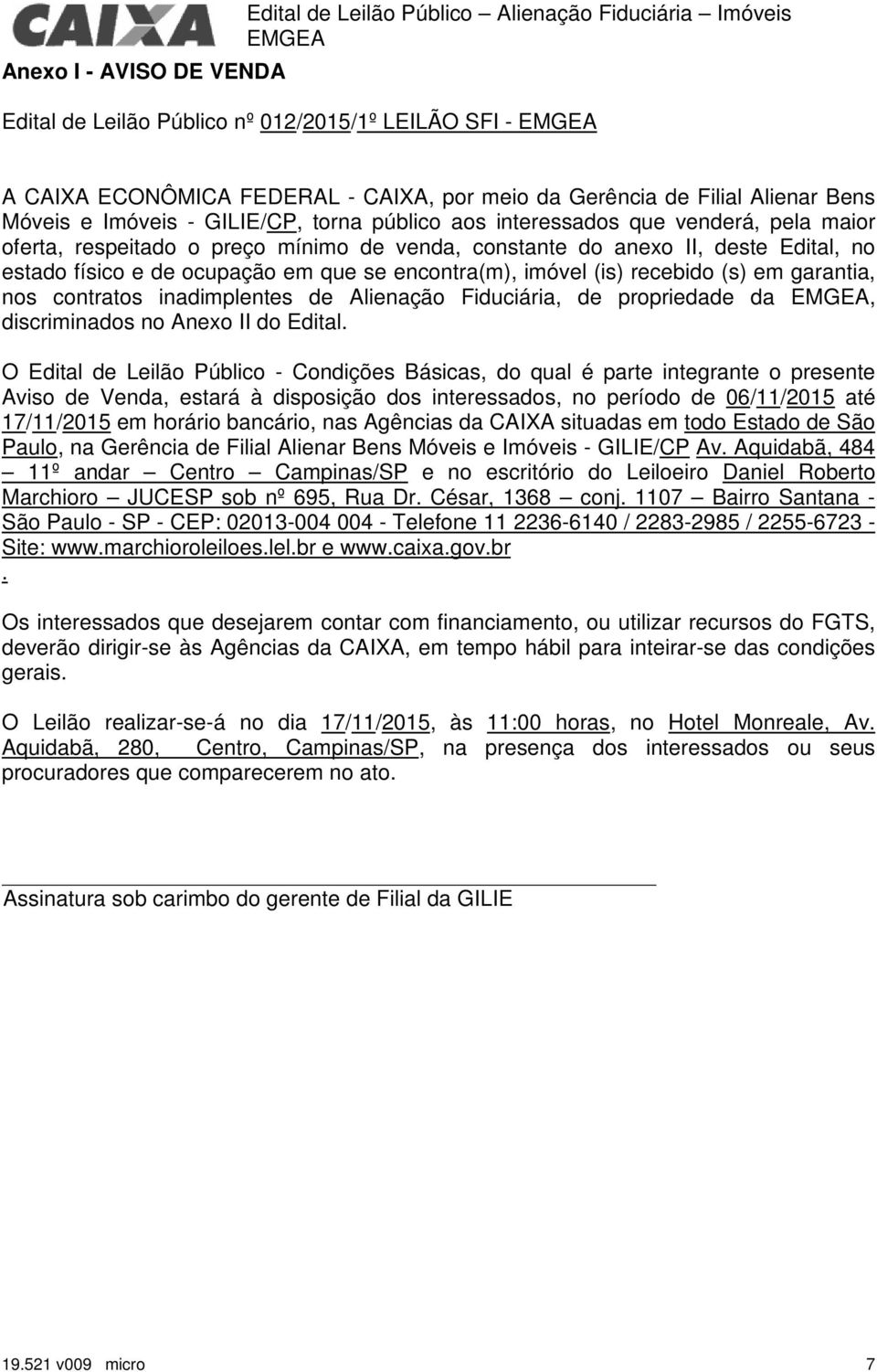 CAIXA

Edital de Leilão Público – Alienação Fiduciária – Imóveis EMGEA

Anexo I - AVISO DE VENDA

Edital de Leilão Público nº 012/2015/1º LEILÃO SFI - EMGEA

A CAIXA ECONÔMICA FEDERAL - CAIXA, por meio da Gerência de Filial Alienar Bens Móveis e Imóveis - GILIE/CP, torna público aos interessados que venderá, pela maior oferta, respeitado o preço mínimo de venda, constante do anexo II, deste Edital, no estado físico e de ocupação em que se encontra(m), imóvel (is) recebido (s) em garantia, nos contratos inadimplentes de Alienação Fiduciária, de propriedade da EMGEA, discriminados no Anexo II do Edital.

O Edital de Leilão Público - Condições Básicas, do qual é parte integrante o presente Aviso de Venda, estará à disposição dos interessados, no período de 06/11/2015 até 17/11/2015 em horário bancário, nas Agências da CAIXA situadas em todo Estado de São Paulo, na Gerência de Filial Alienar Bens Móveis e Imóveis - GILIE/CP Av. Aquidabã, 484 – 11º andar – Centro – Campinas/SP e no escritório do Leiloeiro Daniel Roberto Marchioro – JUCESP sob nº 695, Rua Dr. César, 1368 – conj. 1107 – Bairro Santana - São Paulo - SP - CEP: 02013-004 004 - Telefone 11 2236-6140 / 2283-2985 / 2255-6723 - Site: www.marchioroleiloes.lel.br e www.caixa.gov.br
.

Os interessados que desejarem contar com financiamento, ou utilizar recursos do FGTS, deverão dirigir-se às Agências da CAIXA, em tempo hábil para inteirar-se das condições gerais.

O Leilão realizar-se-á no dia 17/11/2015, às 11:00 horas, no Hotel Monreale, Av. Aquidabã, 280, Centro, Campinas/SP, na presença dos interessados ou seus procuradores que comparecerem no ato.

Assinatura sob carimbo do gerente de Filial da GILIE

19.521 v009 micro 7